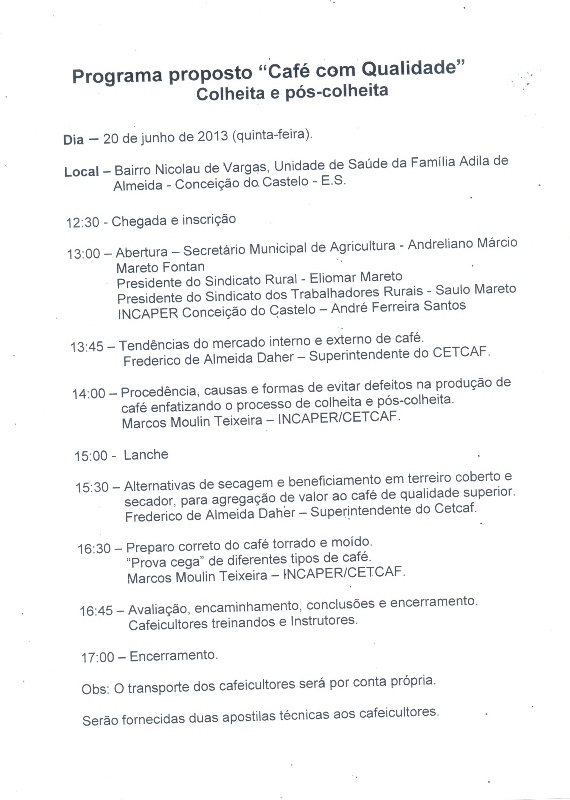 Programa proposto "Café com Qualidade"
Colheita e pós-colheita

Dia – 20 de junho de 2013 (quinta-feira).

Local – Bairro Nicolau de Vargas, Unidade de Saúde da Família Adila de Almeida - Conceição do Castelo - E.S.

12:30 - Chegada e inscrição

13:00 – Abertura – Secretário Municipal de Agricultura - Andreliano Márcio Mareto Fontan
Presidente do Sindicato Rural - Eliomar Mareto
Presidente do Sindicato dos Trabalhadores Rurais - Saulo Mareto
INCAPER Conceição do Castelo – André Ferreira Santos

13:45 – Tendências do mercado interno e externo de café.
Frederico de Almeida Daher – Superintendente do CETCAF.

14:00 – Procedência, causas e formas de evitar defeitos na produção de café enfatizando o processo de colheita e pós-colheita.
Marcos Moulin Teixeira – INCAPER/CETCAF.

15:00 - Lanche

15:30 – Alternativas de secagem e beneficiamento em terreiro coberto e secador, para agregação de valor ao café de qualidade superior.
Frederico de Almeida Daher – Superintendente do Cetcaf.

16:30 – Preparo correto do café torrado e moído.
"Prova cega" de diferentes tipos de café.
Marcos Moulin Teixeira – INCAPER/CETCAF.

16:45 – Avaliação, encaminhamento, conclusões e encerramento.
Cafeicultores treinandos e Instrutores.

17:00 – Encerramento.

Obs: O transporte dos cafeicultores será por conta própria.

Serão fornecidas duas apostilas técnicas aos cafeicultores.